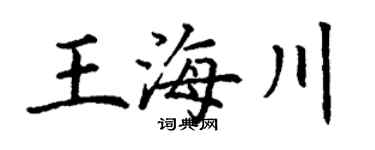 王海川
词典网